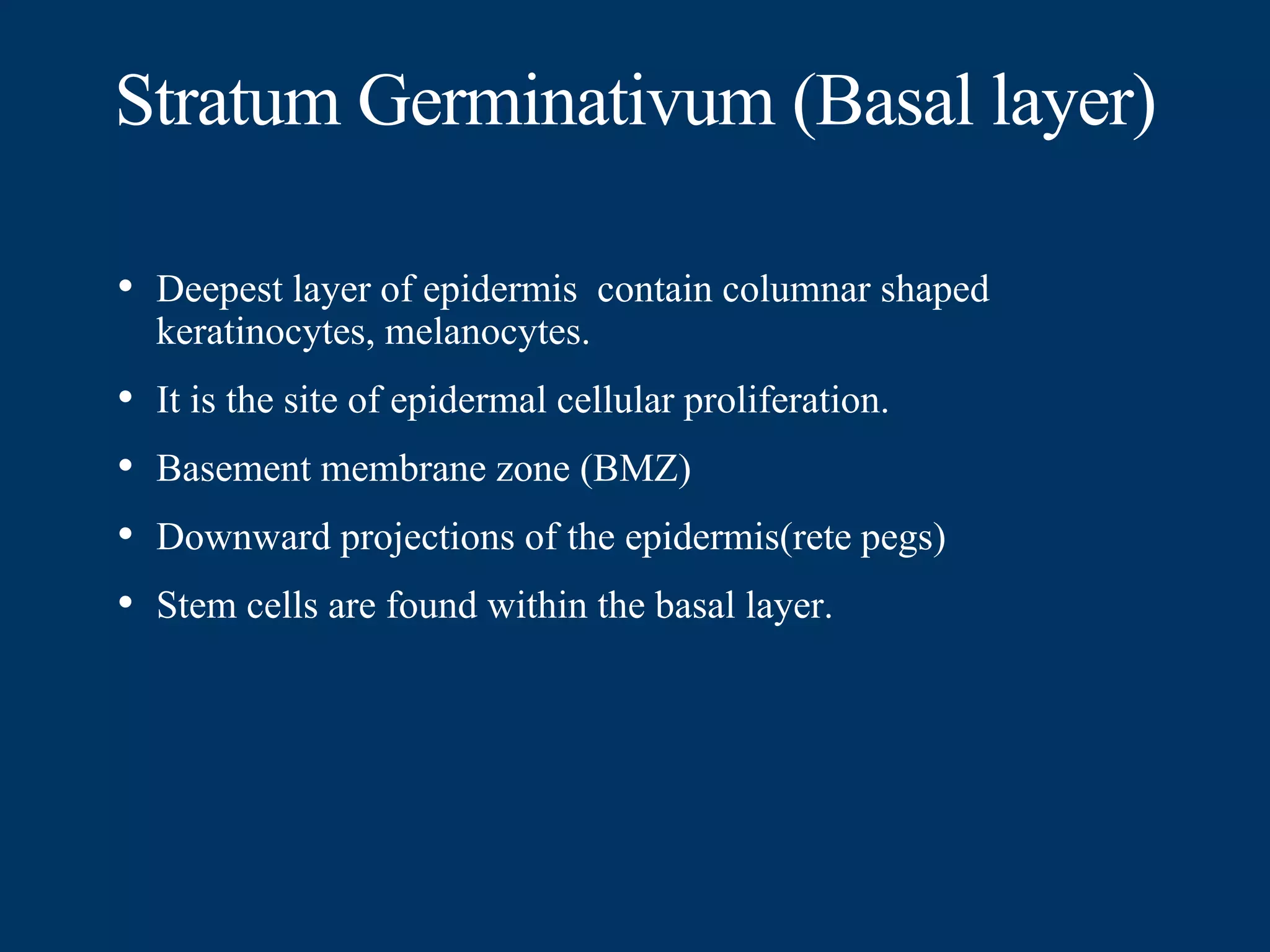 Stratum Germinativum (Basal layer)

• Deepest layer of epidermis contain columnar shaped keratinocytes, melanocytes.

• It is the site of epidermal cellular proliferation.

• Basement membrane zone (BMZ)

• Downward projections of the epidermis(rete pegs)

• Stem cells are found within the basal layer.